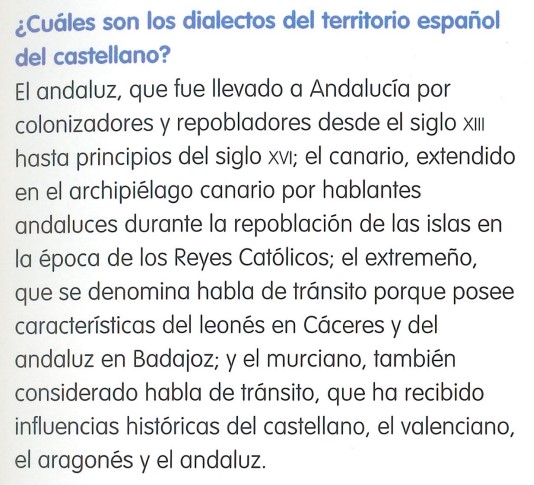 ¿Cuáles son los dialectos del territorio español del castellano?

El andaluz, que fue llevado a Andalucía por colonizadores y repobladores desde el siglo XIII hasta principios del siglo XVI; el canario, extendido en el archipiélago canario por hablantes andaluces durante la repoblación de las islas en la época de los Reyes Católicos; el extremeño, que se denomina habla de tránsito porque posee características del leonés en Cáceres y del andaluz en Badajoz; y el murciano, también considerado habla de tránsito, que ha recibido influencias históricas del castellano, el valenciano, el aragonés y el andaluz.